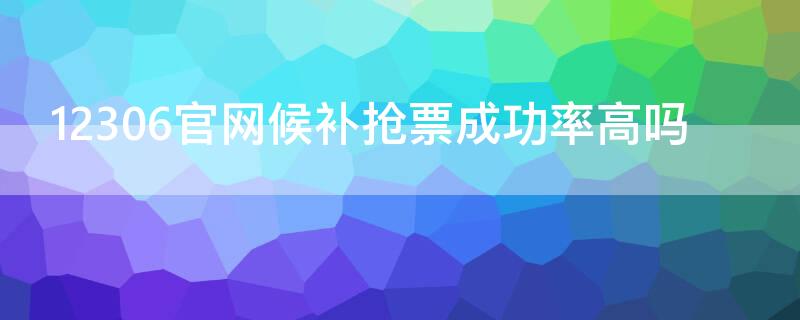 12306官网候补抢票成功率高吗